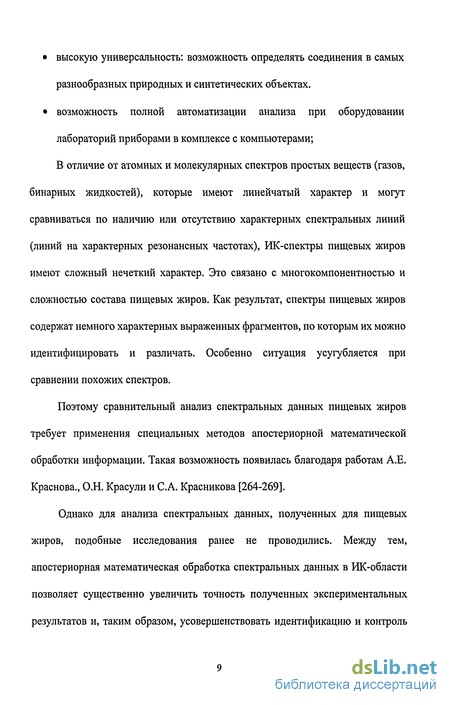 • высокую универсальность: возможность определять соединения в самых разнообразных природных и синтетических объектах.

• возможность полной автоматизации анализа при оборудовании лабораторий приборами в комплексе с компьютерами;

В отличие от атомных и молекулярных спектров простых веществ (газов, бинарных жидкостей), которые имеют линейчатый характер и могут сравниваться по наличию или отсутствию характерных спектральных линий (линий на характерных резонансных частотах), ИК-спектры пищевых жиров имеют сложный нечеткий характер. Это связано с многокомпонентностью и сложностью состава пищевых жиров. Как результат, спектры пищевых жиров содержат немного характерных выраженных фрагментов, по которым их можно идентифицировать и различать. Особенно ситуация усугубляется при сравнении похожих спектров.

Поэтому сравнительный анализ спектральных данных пищевых жиров требует применения специальных методов апостериорной математической обработки информации. Такая возможность появилась благодаря работам А.Е. Краснова., О.Н. Красули и С.А. Красникова [264-269].

Однако для анализа спектральных данных, полученных для пищевых жиров, подобные исследования ранее не проводились. Между тем, апостериорная математическая обработка спектральных данных в ИК-области позволяет существенно увеличить точность полученных экспериментальных результатов и, таким образом, усовершенствовать идентификацию и контроль

9

dsLib.net
библиотека диссертаций